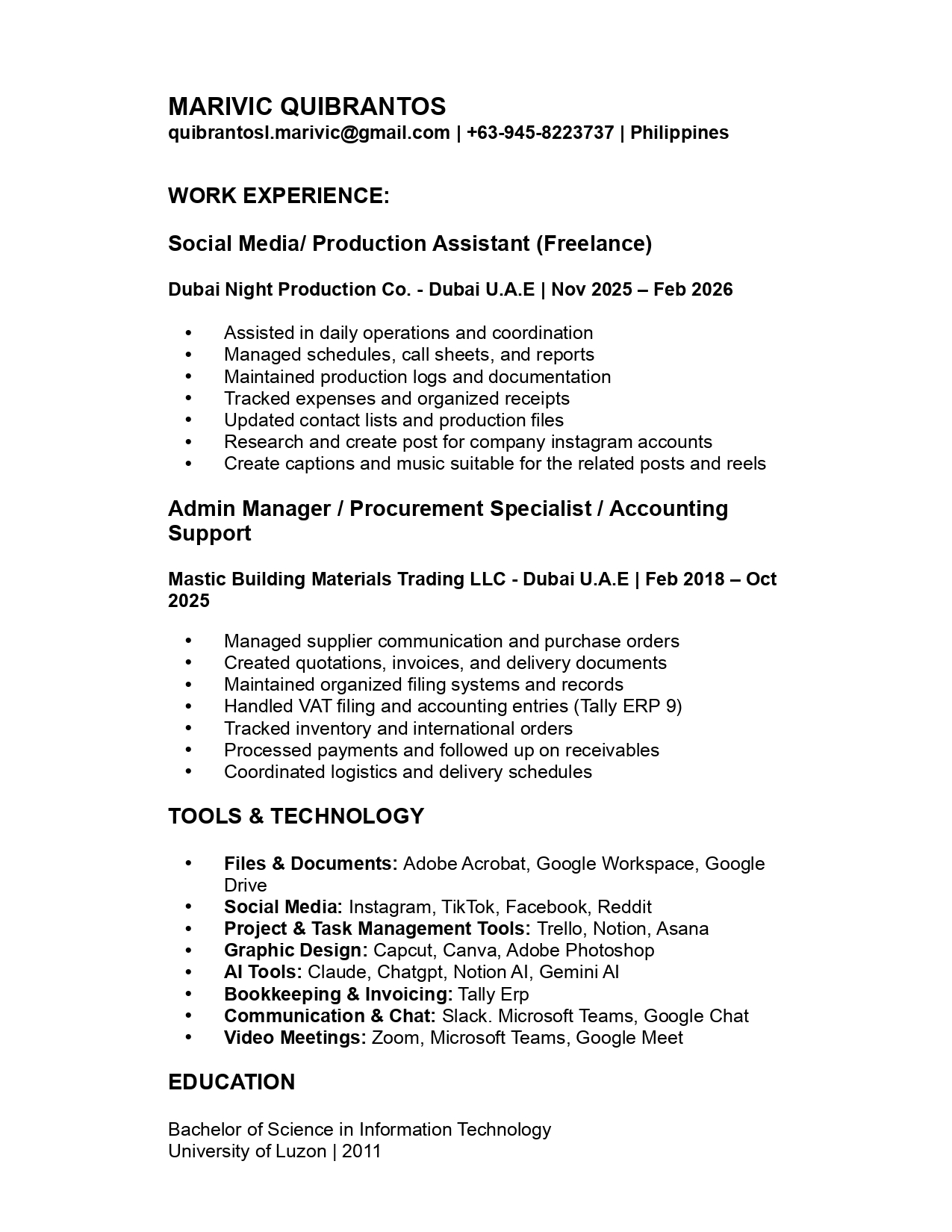 MARIVIC QUIBRANTOS
quibrantosl.marivic@gmail.com | +63-945-8223737 | Philippines

WORK EXPERIENCE:

Social Media/ Production Assistant (Freelance)

Dubai Night Production Co. - Dubai U.A.E | Nov 2025 – Feb 2026

• Assisted in daily operations and coordination
• Managed schedules, call sheets, and reports
• Maintained production logs and documentation
• Tracked expenses and organized receipts
• Updated contact lists and production files
• Research and create post for company instagram accounts
• Create captions and music suitable for the related posts and reels

Admin Manager / Procurement Specialist / Accounting Support

Mastic Building Materials Trading LLC - Dubai U.A.E | Feb 2018 – Oct 2025

• Managed supplier communication and purchase orders
• Created quotations, invoices, and delivery documents
• Maintained organized filing systems and records
• Handled VAT filing and accounting entries (Tally ERP 9)
• Tracked inventory and international orders
• Processed payments and followed up on receivables
• Coordinated logistics and delivery schedules

TOOLS & TECHNOLOGY

• Files & Documents: Adobe Acrobat, Google Workspace, Google Drive
• Social Media: Instagram, TikTok, Facebook, Reddit
• Project & Task Management Tools: Trello, Notion, Asana
• Graphic Design: Capcut, Canva, Adobe Photoshop
• AI Tools: Claude, Chatgpt, Notion AI, Gemini AI
• Bookkeeping & Invoicing: Tally Erp
• Communication & Chat: Slack. Microsoft Teams, Google Chat
• Video Meetings: Zoom, Microsoft Teams, Google Meet

EDUCATION

Bachelor of Science in Information Technology
University of Luzon | 2011